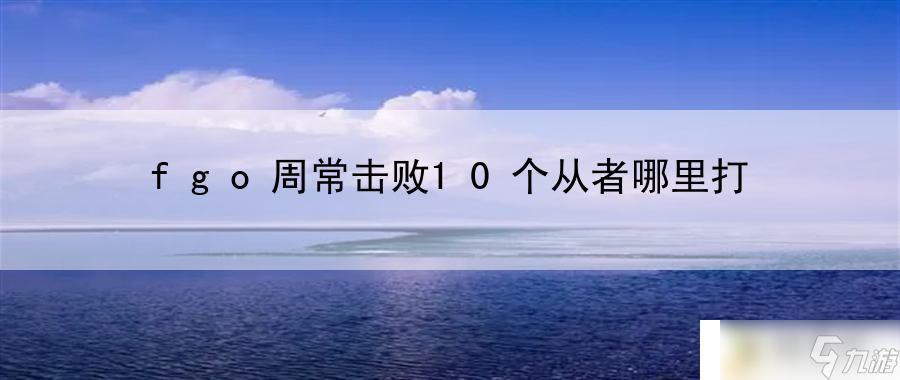 fgo周常击败10个从者哪里打

九游